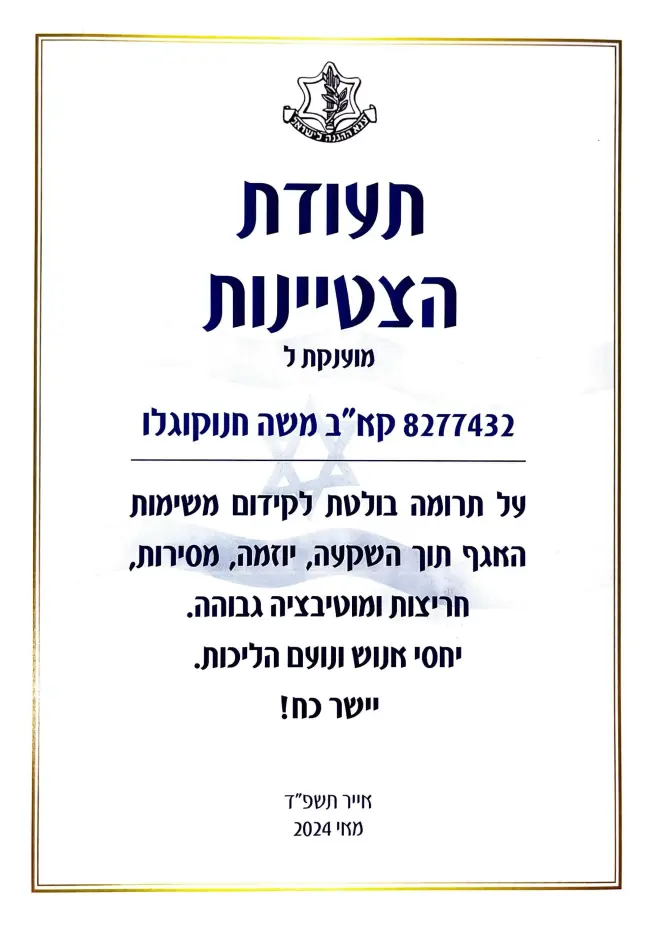 צבא ההגנה לישראל

תעודת
הצטיינות

מוענקת ל

8277432 קא"ב משה חנוקוגלו

על תרומה בולטת לקידום משימות האגף תוך השקעה, יוזמה, מסירות, חריצות ומוטיבציה גבוהה.
יחסי אנוש ונועם הליכות.
יישר כח!

אייר תשפ"ד
מאי 2024